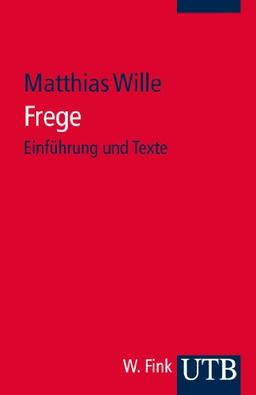 Matthias Wille

Frege

Einführung und Texte

W. Fink UTB